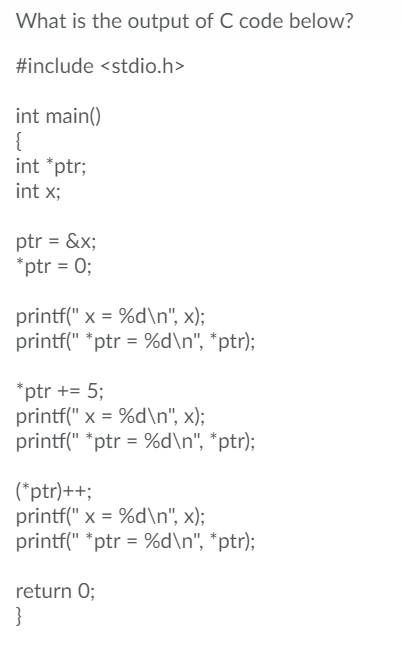 What is the output of C code below?

#include <stdio.h>

int main()
{
int *ptr;
int x;

ptr = &x;
*ptr = 0;

printf(" x = %d\n", x);
printf(" *ptr = %d\n", *ptr);

*ptr += 5;
printf(" x = %d\n", x);
printf(" *ptr = %d\n", *ptr);

(*ptr)++;
printf(" x = %d\n", x);
printf(" *ptr = %d\n", *ptr);

return 0;
}